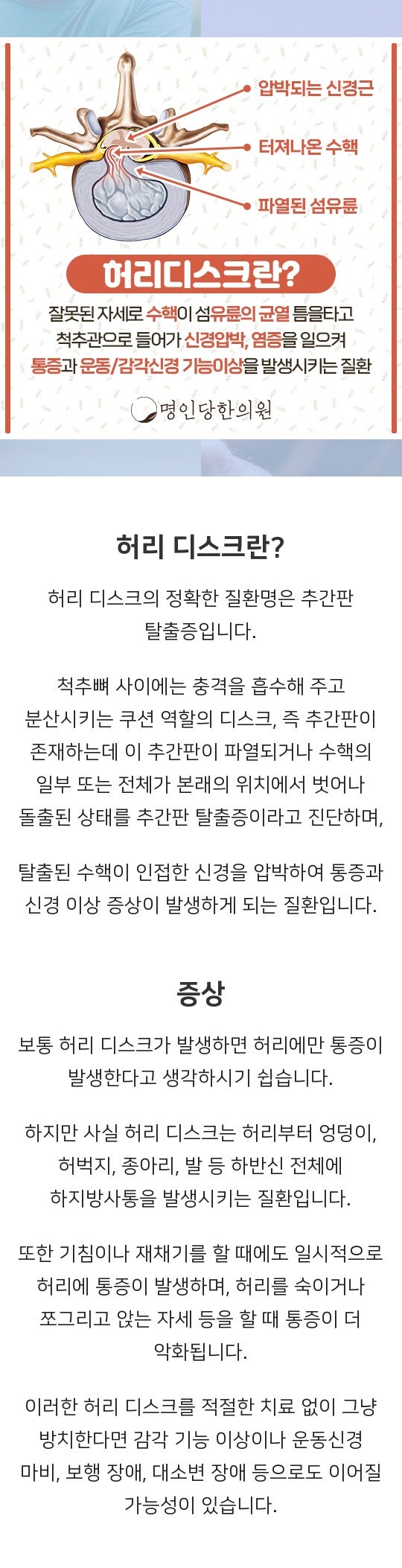 압박되는 신경근

터져나온 수핵

파열된 섬유륜

허리디스크란?

잘못된 자세로 수핵이 섬유륜의 균열 틈을타고 척추관으로 들어가 신경압박, 염증을 일으켜 통증과 운동/감각신경 기능이상을 발생시키는 질환

명인당한의원

허리 디스크란?

허리 디스크의 정확한 질환명은 추간판 탈출증입니다.

척추뼈 사이에는 충격을 흡수해 주고 분산시키는 쿠션 역할의 디스크, 즉 추간판이 존재하는데 이 추간판이 파열되거나 수핵의 일부 또는 전체가 본래의 위치에서 벗어나 돌출된 상태를 추간판 탈출증이라고 진단하며,

탈출된 수핵이 인접한 신경을 압박하여 통증과 신경 이상 증상이 발생하게 되는 질환입니다.

증상

보통 허리 디스크가 발생하면 허리에만 통증이 발생한다고 생각하시기 쉽습니다.

하지만 사실 허리 디스크는 허리부터 엉덩이, 허벅지, 종아리, 발 등 하반신 전체에 하지방사통을 발생시키는 질환입니다.

또한 기침이나 재채기를 할 때에도 일시적으로 허리에 통증이 발생하며, 허리를 숙이거나 쪼그리고 앉는 자세 등을 할 때 통증이 더 악화됩니다.

이러한 허리 디스크를 적절한 치료 없이 그냥 방치한다면 감각 기능 이상이나 운동신경 마비, 보행 장애, 대소변 장애 등으로도 이어질 가능성이 있습니다.